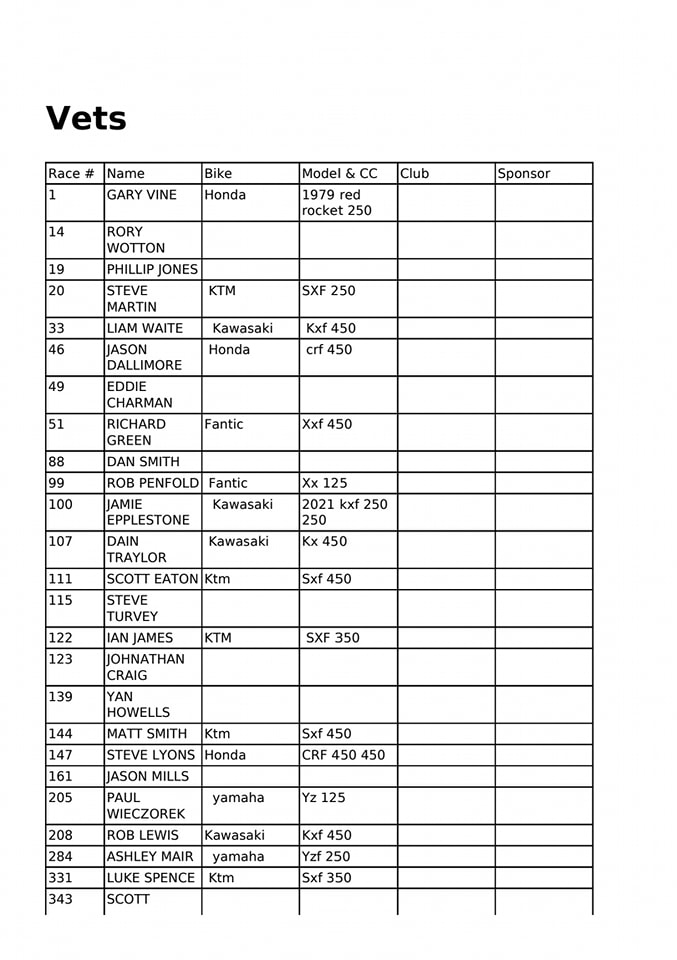 Vets

| Race # | Name | Bike | Model & CC | Club | Sponsor |
|---|---|---|---|---|---|
| 1 | GARY VINE | Honda | 1979 red rocket 250 | | |
| 14 | RORY WOTTON | | | | |
| 19 | PHILLIP JONES | | | | |
| 20 | STEVE MARTIN | KTM | SXF 250 | | |
| 33 | LIAM WAITE | Kawasaki | Kxf 450 | | |
| 46 | JASON DALLIMORE | Honda | crf 450 | | |
| 49 | EDDIE CHARMAN | | | | |
| 51 | RICHARD GREEN | Fantic | Xxf 450 | | |
| 88 | DAN SMITH | | | | |
| 99 | ROB PENFOLD | Fantic | Xx 125 | | |
| 100 | JAMIE EPPLESTONE | Kawasaki | 2021 kxf 250 250 | | |
| 107 | DAIN TRAYLOR | Kawasaki | Kx 450 | | |
| 111 | SCOTT EATON | Ktm | Sxf 450 | | |
| 115 | STEVE TURVEY | | | | |
| 122 | IAN JAMES | KTM | SXF 350 | | |
| 123 | JOHNATHAN CRAIG | | | | |
| 139 | YAN HOWELLS | | | | |
| 144 | MATT SMITH | Ktm | Sxf 450 | | |
| 147 | STEVE LYONS | Honda | CRF 450 450 | | |
| 161 | JASON MILLS | | | | |
| 205 | PAUL WIECZOREK | yamaha | Yz 125 | | |
| 208 | ROB LEWIS | Kawasaki | Kxf 450 | | |
| 284 | ASHLEY MAIR | yamaha | Yzf 250 | | |
| 331 | LUKE SPENCE | Ktm | Sxf 350 | | |
| 343 | SCOTT | | | | |